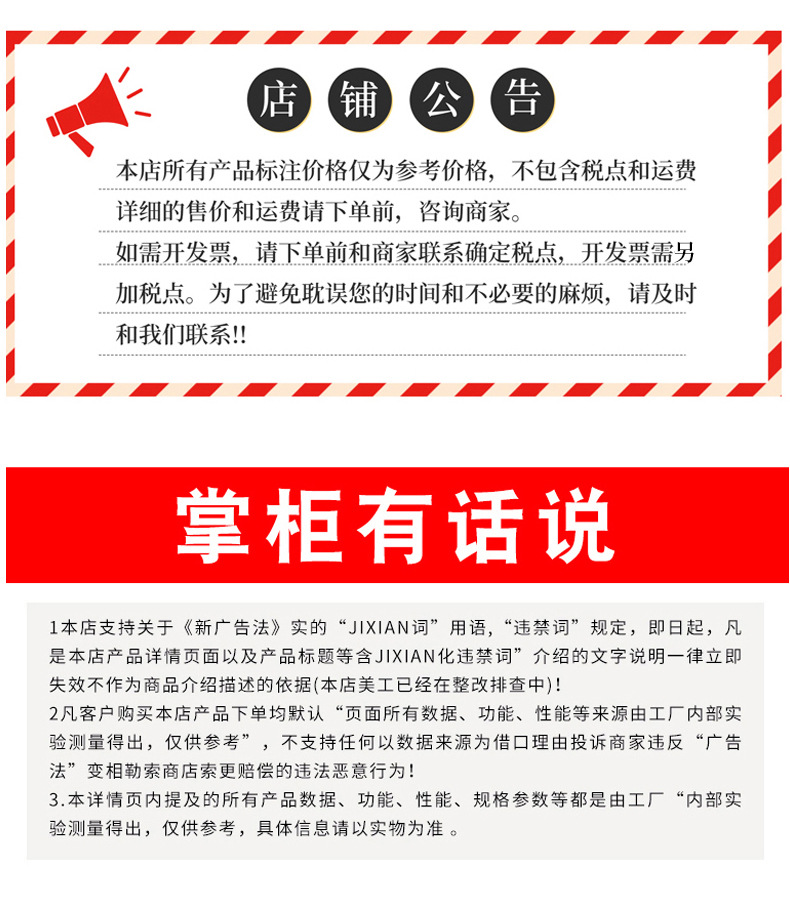 店铺公告

本店所有产品标注价格仅为参考价格，不包含税点和运费详细的售价和运费请下单前，咨询商家。

如需开发票，请下单前和商家联系确定税点，开发票需另加税点。为了避免耽误您的时间和不必要的麻烦，请及时和我们联系!!

掌柜有话说

1本店支持关于《新广告法》实的“JIXIAN词”用语，“违禁词”规定，即日起，凡是本店产品详情页面以及产品标题等含JIXIAN化违禁词”介绍的文字说明一律立即失效不作为商品介绍描述的依据(本店美工已经在整改排查中)!
2凡客户购买本店产品下单均默认“页面所有数据、功能、性能等来源由工厂内部实验测量得出，仅供参考”，不支持任何以数据来源为借口理由投诉商家违反“广告法”变相勒索商店索更赔偿的违法恶意行为!
3.本详情页内提及的所有产品数据、功能、性能、规格参数等都是由工厂“内部实验测量得出，仅供参考，具体信息请以实物为准 。